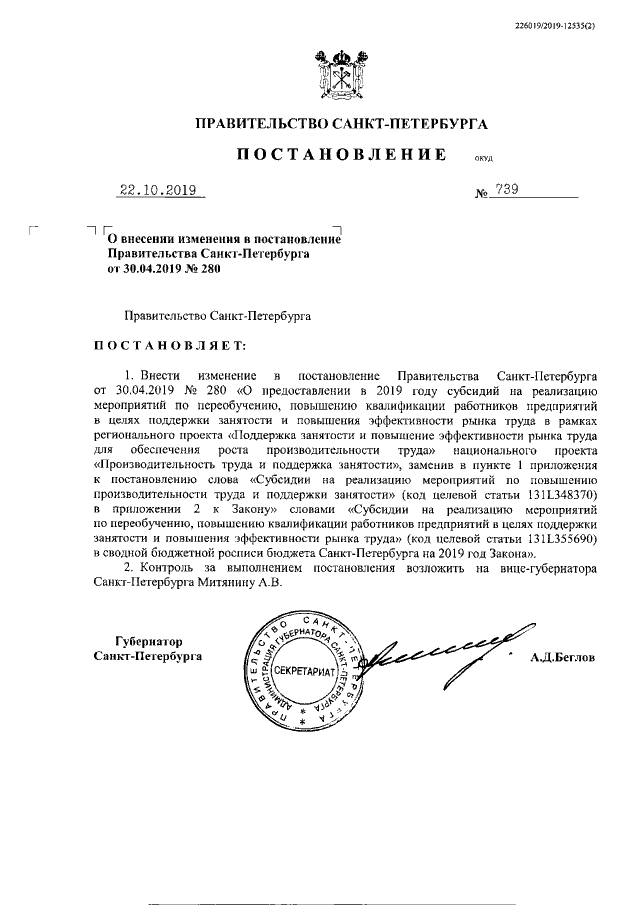 226019/2019-12535(2)

ПРАВИТЕЛЬСТВО САНКТ-ПЕТЕРБУРГА

ПОСТАНОВЛЕНИЕ ОКУД

22.10.2019 № 739

О внесении изменения в постановление Правительства Санкт-Петербурга от 30.04.2019 № 280

Правительство Санкт-Петербурга

ПОСТАНОВЛЯЕТ:

1. Внести изменение в постановление Правительства Санкт-Петербурга от 30.04.2019 № 280 «О предоставлении в 2019 году субсидий на реализацию мероприятий по переобучению, повышению квалификации работников предприятий в целях поддержки занятости и повышения эффективности рынка труда в рамках регионального проекта «Поддержка занятости и повышение эффективности рынка труда для обеспечения роста производительности труда» национального проекта «Производительность труда и поддержка занятости», заменив в пункте 1 приложения к постановлению слова «Субсидии на реализацию мероприятий по повышению производительности труда и поддержки занятости» (код целевой статьи 131L348370) в приложении 2 к Закону» словами «Субсидии на реализацию мероприятий по переобучению, повышению квалификации работников предприятий в целях поддержки занятости и повышения эффективности рынка труда» (код целевой статьи 131L355690) в сводной бюджетной росписи бюджета Санкт-Петербурга на 2019 год Закона».

2. Контроль за выполнением постановления возложить на вице-губернатора Санкт-Петербурга Митянину А.В.

Губернатор
Санкт-Петербурга

ПРАВИТЕЛЬСТВО САНКТ-ПЕТЕРБУРГА АДМИНИСТРАЦИЯ ГУБЕРНАТОРА САНКТ-ПЕТЕРБУРГА СЕКРЕТАРИАТ

А.Д.Беглов